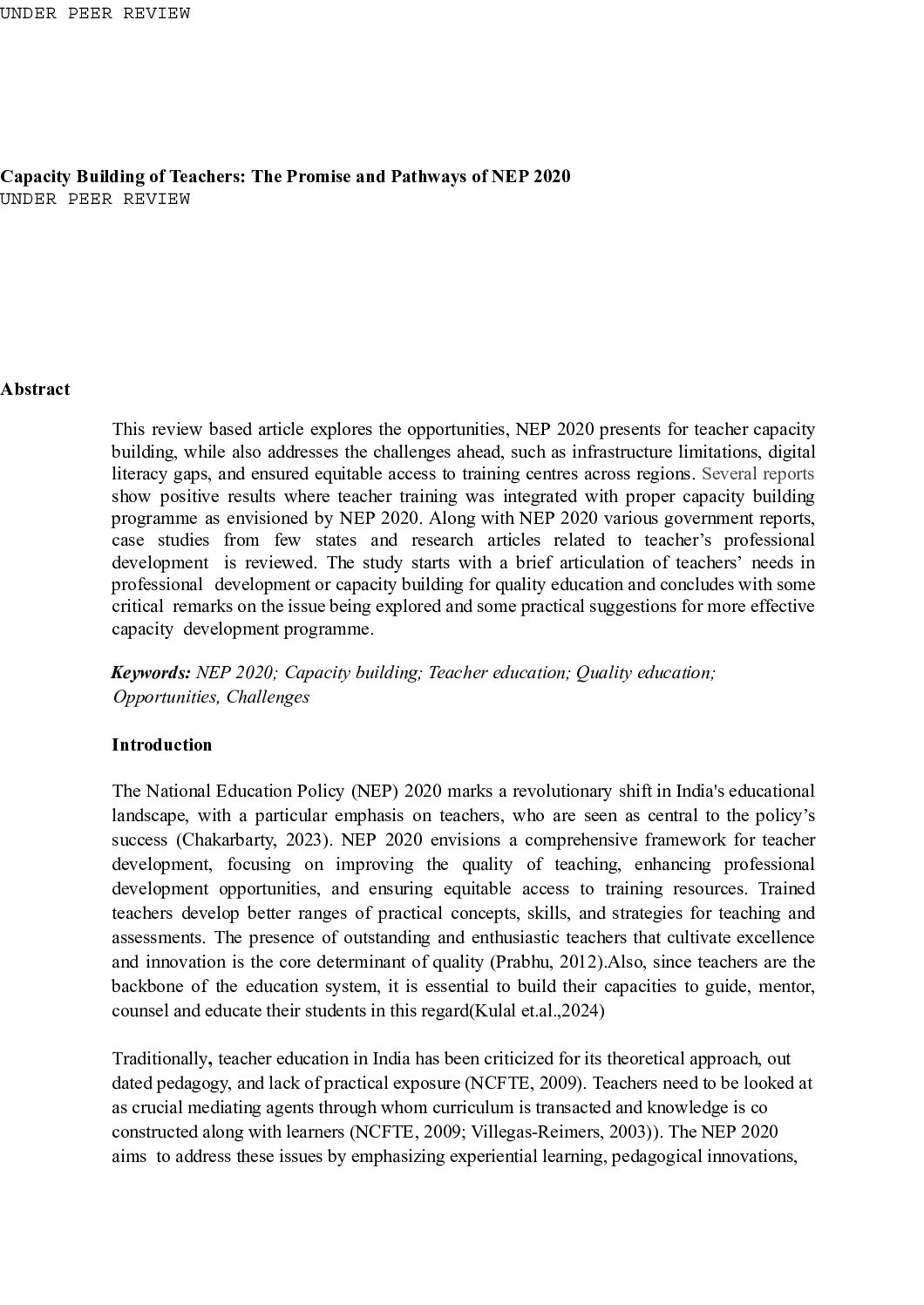 UNDER PEER REVIEW

Capacity Building of Teachers: The Promise and Pathways of NEP 2020
UNDER PEER REVIEW

Abstract

This review based article explores the opportunities, NEP 2020 presents for teacher capacity building, while also addresses the challenges ahead, such as infrastructure limitations, digital literacy gaps, and ensured equitable access to training centres across regions. Several reports show positive results where teacher training was integrated with proper capacity building programme as envisioned by NEP 2020. Along with NEP 2020 various government reports, case studies from few states and research articles related to teacher's professional development is reviewed. The study starts with a brief articulation of teachers' needs in professional development or capacity building for quality education and concludes with some critical remarks on the issue being explored and some practical suggestions for more effective capacity development programme.

Keywords: NEP 2020; Capacity building; Teacher education; Quality education; Opportunities, Challenges

Introduction

The National Education Policy (NEP) 2020 marks a revolutionary shift in India's educational landscape, with a particular emphasis on teachers, who are seen as central to the policy's success (Chakarbarty, 2023). NEP 2020 envisions a comprehensive framework for teacher development, focusing on improving the quality of teaching, enhancing professional development opportunities, and ensuring equitable access to training resources. Trained teachers develop better ranges of practical concepts, skills, and strategies for teaching and assessments. The presence of outstanding and enthusiastic teachers that cultivate excellence and innovation is the core determinant of quality (Prabhu, 2012).Also, since teachers are the backbone of the education system, it is essential to build their capacities to guide, mentor, counsel and educate their students in this regard(Kulal et.al.,2024)

Traditionally, teacher education in India has been criticized for its theoretical approach, out dated pedagogy, and lack of practical exposure (NCFTE, 2009). Teachers need to be looked at as crucial mediating agents through whom curriculum is transacted and knowledge is co constructed along with learners (NCFTE, 2009; Villegas-Reimers, 2003)). The NEP 2020 aims to address these issues by emphasizing experiential learning, pedagogical innovations,